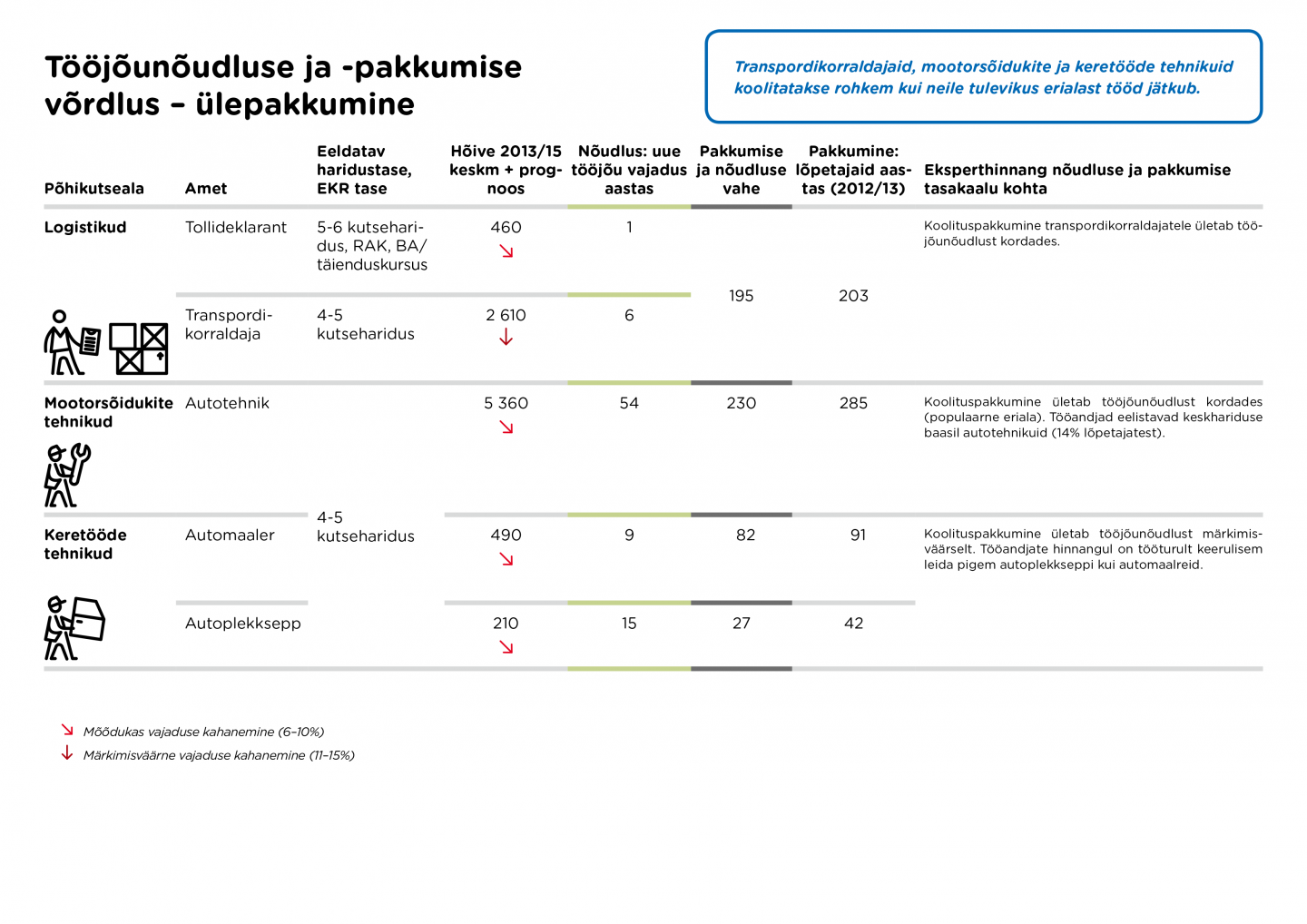 Tööjõunõudluse ja -pakkumise võrdlus – ülepakkumine

Transpordikorraldajaid, mootorsõidukite ja keretööde tehnikuid koolitatakse rohkem kui neile tulevikus erialast tööd jätkub.

| Põhikutseala | Amet | Eeldatav haridustase, EKR tase | Hõive 2013/15 keskm + prognoos | Nõudlus: uue tööjõu vajadus aastas | Pakkumise ja nõudluse vahe | Pakkumine: lõpetajaid aastas (2012/13) | Eksperthinnang nõudluse ja pakkumise tasakaalu kohta |
|---|---|---|---|---|---|---|---|
| Logistikud | Tollideklarant | 5-6 kutseharidus, RAK, BA/ täienduskursus | 460 ↘ | 1 | 195 | 203 | Koolituspakkumine transpordikorraldajatele ületab tööjõunõudlust kordades. |
| | Transpordikorraldaja | 4-5 kutseharidus | 2 610 ↓ | 6 | | | |
| Mootorsõidukite tehnikud | Autotehnik | 4-5 kutseharidus | 5 360 ↘ | 54 | 230 | 285 | Koolituspakkumine ületab tööjõunõudlust kordades (populaarne eriala). Tööandjad eelistavad keskhariduse baasil autotehnikuid (14% lõpetajatest). |
| Keretööde tehnikud | Automaaler | | 490 ↘ | 9 | 82 | 91 | Koolituspakkumine ületab tööjõunõudlust märkimisväärselt. Tööandjate hinnangul on tööturult keerulisem leida pigem autoplekkseppi kui automaalreid. |
| | Autoplekksepp | | 210 ↘ | 15 | 27 | 42 | |

↘ Mõõdukas vajaduse kahanemine (6–10%)
↓ Märkimisväärne vajaduse kahanemine (11–15%)